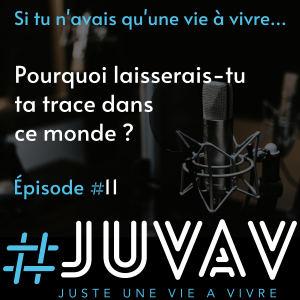 Si tu n'avais qu'une vie à vivre...

Pourquoi laisserais-tu ta trace dans ce monde ?

Épisode #11

#JUVAV

JUSTE UNE VIE A VIVRE